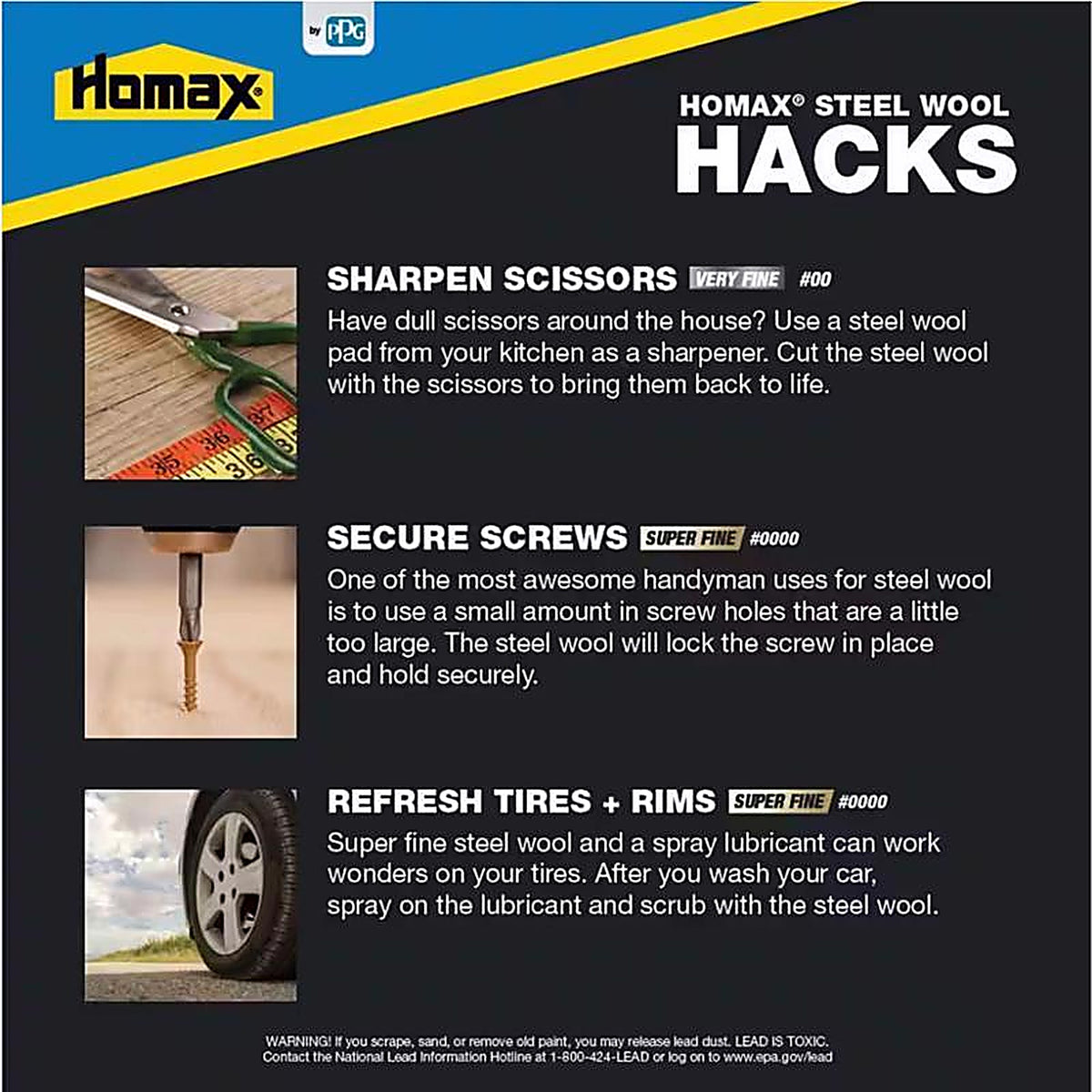 by PPG

Homax®

HOMAX® STEEL WOOL
HACKS

SHARPEN SCISSORS VERY FINE #00

Have dull scissors around the house? Use a steel wool pad from your kitchen as a sharpener. Cut the steel wool with the scissors to bring them back to life.

SECURE SCREWS SUPER FINE #0000

One of the most awesome handyman uses for steel wool is to use a small amount in screw holes that are a little too large. The steel wool will lock the screw in place and hold securely.

REFRESH TIRES + RIMS SUPER FINE #0000

Super fine steel wool and a spray lubricant can work wonders on your tires. After you wash your car, spray on the lubricant and scrub with the steel wool.

WARNING! If you scrape, sand, or remove old paint, you may release lead dust. LEAD IS TOXIC. Contact the National Lead Information Hotline at 1-800-424-LEAD or log on to www.epa.gov/lead